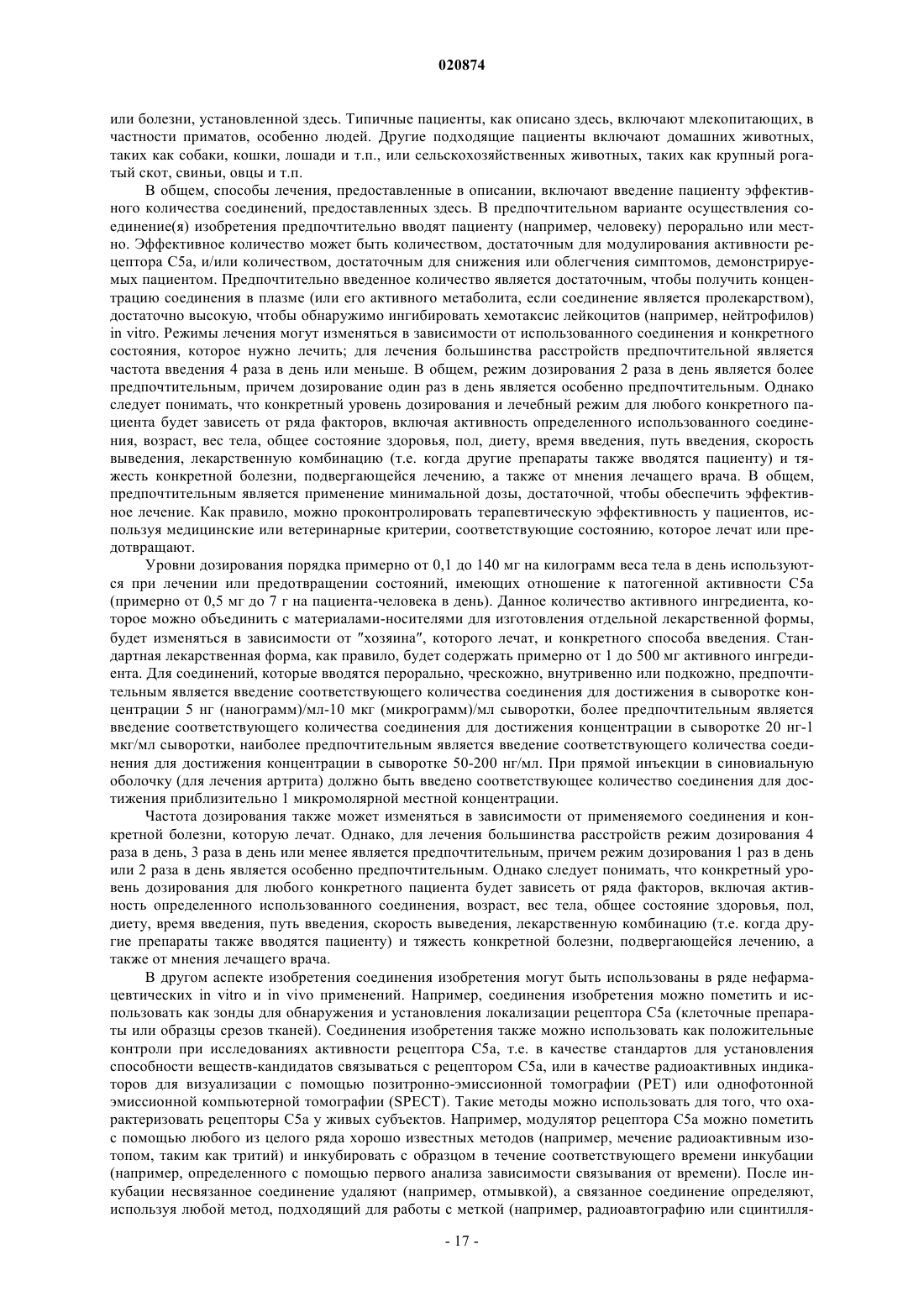 020874

или болезни, установленной здесь. Типичные пациенты, как описано здесь, включают млекопитающих, в частности приматов, особенно людей. Другие подходящие пациенты включают домашних животных, таких как собаки, кошки, лошади и т.п., или сельскохозяйственных животных, таких как крупный рогатый скот, свиньи, овцы и т.п.

В общем, способы лечения, предоставленные в описании, включают введение пациенту эффективного количества соединений, предоставленных здесь. В предпочтительном варианте осуществления соединение(я) изобретения предпочтительно вводят пациенту (например, человеку) перорально или местно. Эффективное количество может быть количеством, достаточным для модулирования активности рецептора C5a, и/или количеством, достаточным для снижения или облегчения симптомов, демонстрируемых пациентом. Предпочтительно введенное количество является достаточным, чтобы получить концентрацию соединения в плазме (или его активного метаболита, если соединение является пролекарством), достаточно высокую, чтобы обнаружимо ингибировать хемотаксис лейкоцитов (например, нейтрофилов) in vitro. Режимы лечения могут изменяться в зависимости от использованного соединения и конкретного состояния, которое нужно лечить; для лечения большинства расстройств предпочтительной является частота введения 4 раза в день или меньше. В общем, режим дозирования 2 раза в день является более предпочтительным, причем дозирование один раз в день является особенно предпочтительным. Однако следует понимать, что конкретный уровень дозирования и лечебный режим для любого конкретного пациента будет зависеть от ряда факторов, включая активность определенного использованного соединения, возраст, вес тела, общее состояние здоровья, пол, диету, время введения, путь введения, скорость выведения, лекарственную комбинацию (т.е. когда другие препараты также вводятся пациенту) и тяжесть конкретной болезни, подвергающейся лечению, а также от мнения лечащего врача. В общем, предпочтительным является применение минимальной дозы, достаточной, чтобы обеспечить эффективное лечение. Как правило, можно проконтролировать терапевтическую эффективность у пациентов, используя медицинские или ветеринарные критерии, соответствующие состоянию, которое лечат или предотвращают.

Уровни дозирования порядка примерно от 0,1 до 140 мг на килограмм веса тела в день используются при лечении или предотвращении состояний, имеющих отношение к патогенной активности C5a (примерно от 0,5 мг до 7 г на пациента-человека в день). Данное количество активного ингредиента, которое можно объединить с материалами-носителями для изготовления отдельной лекарственной формы, будет изменяться в зависимости от "хозяина", которого лечат, и конкретного способа введения. Стандартная лекарственная форма, как правило, будет содержать примерно от 1 до 500 мг активного ингредиента. Для соединений, которые вводятся перорально, чрескожно, внутривенно или подкожно, предпочтительным является введение соответствующего количества соединения для достижения в сыворотке концентрации 5 нг (нанограмм)/мл-10 мкг (микрограмм)/мл сыворотки, более предпочтительным является введение соответствующего количества соединения для достижения концентрации в сыворотке 20 нг-1 мкг/мл сыворотки, наиболее предпочтительным является введение соответствующего количества соединения для достижения концентрации в сыворотке 50-200 нг/мл. При прямой инъекции в синовиальную оболочку (для лечения артрита) должно быть введено соответствующее количество соединения для достижения приблизительно 1 микромолярной местной концентрации.

Частота дозирования также может изменяться в зависимости от применяемого соединения и конкретной болезни, которую лечат. Однако, для лечения большинства расстройств режим дозирования 4 раза в день, 3 раза в день или менее является предпочтительным, причем режим дозирования 1 раз в день или 2 раза в день является особенно предпочтительным. Однако следует понимать, что конкретный уровень дозирования для любого конкретного пациента будет зависеть от ряда факторов, включая активность определенного использованного соединения, возраст, вес тела, общее состояние здоровья, пол, диету, время введения, путь введения, скорость выведения, лекарственную комбинацию (т.е. когда другие препараты также вводятся пациенту) и тяжесть конкретной болезни, подвергающейся лечению, а также от мнения лечащего врача.

В другом аспекте изобретения соединения изобретения могут быть использованы в ряде нефармацевтических in vitro и in vivo применений. Например, соединения изобретения можно пометить и использовать как зонды для обнаружения и установления локализации рецептора C5a (клеточные препараты или образцы срезов тканей). Соединения изобретения также можно использовать как положительные контроли при исследованиях активности рецептора C5a, т.е. в качестве стандартов для установления способности веществ-кандидатов связываться с рецептором C5a, или в качестве радиоактивных индикаторов для визуализации с помощью позитронно-эмиссионной томографии (PET) или однофотонной эмиссионной компьютерной томографии (SPECT). Такие методы можно использовать для того, что охарактеризовать рецепторы C5a у живых субъектов. Например, модулятор рецептора C5a можно пометить с помощью любого из целого ряда хорошо известных методов (например, мечение радиоактивным изотопом, таким как тритий) и инкубировать с образцом в течение соответствующего времени инкубации (например, определенного с помощью первого анализа зависимости связывания от времени). После инкубации несвязанное соединение удаляют (например, отмывкой), а связанное соединение определяют, используя любой метод, подходящий для работы с меткой (например, радиоавтографию или сцинтилля-

- 17 -